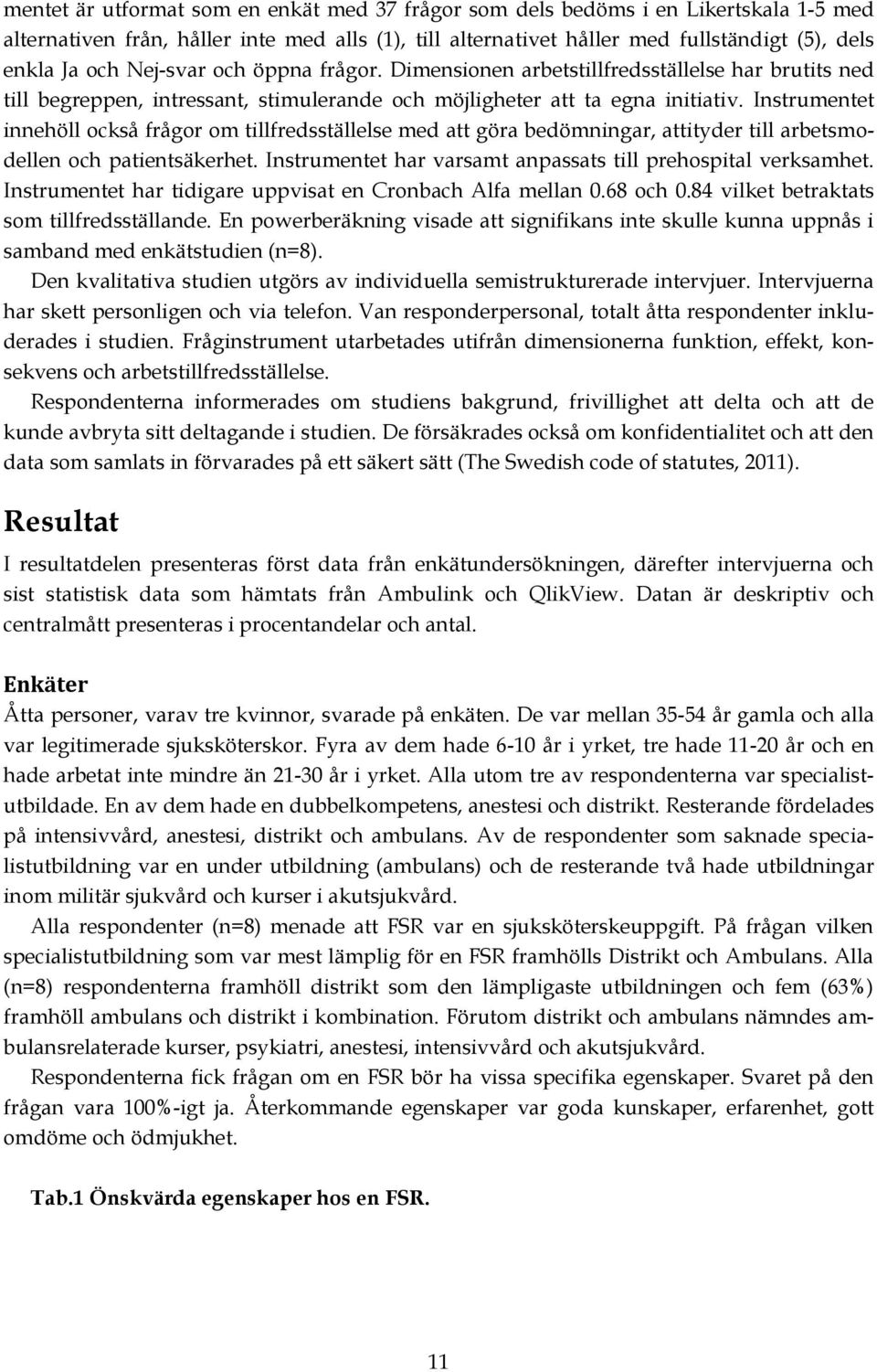 mentet är utformat som en enkät med 37 frågor som dels bedöms i en Likertskala 1-5 med alternativen från, håller inte med alls (1), till alternativet håller med fullständigt (5), dels enkla Ja och Nej-svar och öppna frågor. Dimensionen arbetstillfredsställelse har brutits ned till begreppen, intressant, stimulerande och möjligheter att ta egna initiativ. Instrumentet innehöll också frågor om tillfredsställelse med att göra bedömningar, attityder till arbetsmodellen och patientsäkerhet. Instrumentet har varsamt anpassats till prehospital verksamhet. Instrumentet har tidigare uppvisat en Cronbach Alfa mellan 0.68 och 0.84 vilket betraktats som tillfredsställande. En powerberäkning visade att signifikans inte skulle kunna uppnås i samband med enkätstudien (n=8).

Den kvalitativa studien utgörs av individuella semistrukturerade intervjuer. Intervjuerna har skett personligen och via telefon. Van responderpersonal, totalt åtta respondenter inkluderades i studien. Fråginstrument utarbetades utifrån dimensionerna funktion, effekt, konsekvens och arbetstillfredsställelse.

Respondenterna informerades om studiens bakgrund, frivillighet att delta och att de kunde avbryta sitt deltagande i studien. De försäkrades också om konfidentialitet och att den data som samlats in förvarades på ett säkert sätt (The Swedish code of statutes, 2011).

Resultat

I resultatdelen presenteras först data från enkätundersökningen, därefter intervjuerna och sist statistisk data som hämtats från Ambulink och QlikView. Datan är deskriptiv och centralmått presenteras i procentandelar och antal.

Enkäter

Åtta personer, varav tre kvinnor, svarade på enkäten. De var mellan 35-54 år gamla och alla var legitimerade sjuksköterskor. Fyra av dem hade 6-10 år i yrket, tre hade 11-20 år och en hade arbetat inte mindre än 21-30 år i yrket. Alla utom tre av respondenterna var specialistutbildade. En av dem hade en dubbelkompetens, anestesi och distrikt. Resterande fördelades på intensivvård, anestesi, distrikt och ambulans. Av de respondenter som saknade specialistutbildning var en under utbildning (ambulans) och de resterande två hade utbildningar inom militär sjukvård och kurser i akutsjukvård.

Alla respondenter (n=8) menade att FSR var en sjuksköterskeuppgift. På frågan vilken specialistutbildning som var mest lämplig för en FSR framhölls Distrikt och Ambulans. Alla (n=8) respondenterna framhöll distrikt som den lämpligaste utbildningen och fem (63%) framhöll ambulans och distrikt i kombination. Förutom distrikt och ambulans nämndes ambulansrelaterade kurser, psykiatri, anestesi, intensivvård och akutsjukvård.

Respondenterna fick frågan om en FSR bör ha vissa specifika egenskaper. Svaret på den frågan vara 100%-igt ja. Återkommande egenskaper var goda kunskaper, erfarenhet, gott omdöme och ödmjukhet.

Tab.1 Önskvärda egenskaper hos en FSR.

11